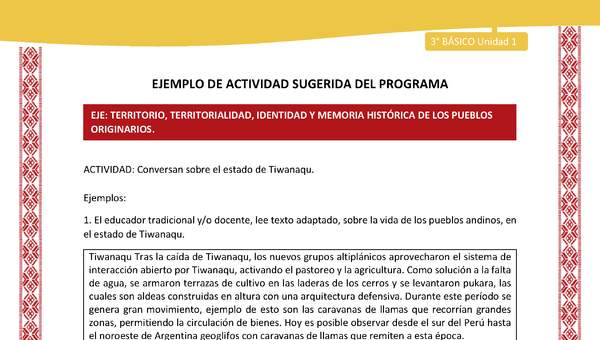 3° BÁSICO Unidad 1

EJEMPLO DE ACTIVIDAD SUGERIDA DEL PROGRAMA

EJE: TERRITORIO, TERRITORIALIDAD, IDENTIDAD Y MEMORIA HISTÓRICA DE LOS PUEBLOS ORIGINARIOS.

ACTIVIDAD: Conversan sobre el estado de Tiwanaqu.

Ejemplos:

1. El educador tradicional y/o docente, lee texto adaptado, sobre la vida de los pueblos andinos, en el estado de Tiwanaqu.

Tiwanaqu Tras la caída de Tiwanaqu, los nuevos grupos altiplánicos aprovecharon el sistema de interacción abierto por Tiwanaqu, activando el pastoreo y la agricultura. Como solución a la falta de agua, se armaron terrazas de cultivo en las laderas de los cerros y se levantaron pukara, las cuales son aldeas construidas en altura con una arquitectura defensiva. Durante este período se genera gran movimiento, ejemplo de esto son las caravanas de llamas que recorrían grandes zonas, permitiendo la circulación de bienes. Hoy es posible observar desde el sur del Perú hasta el noroeste de Argentina geoglifos con caravanas de llamas que remiten a esta época.